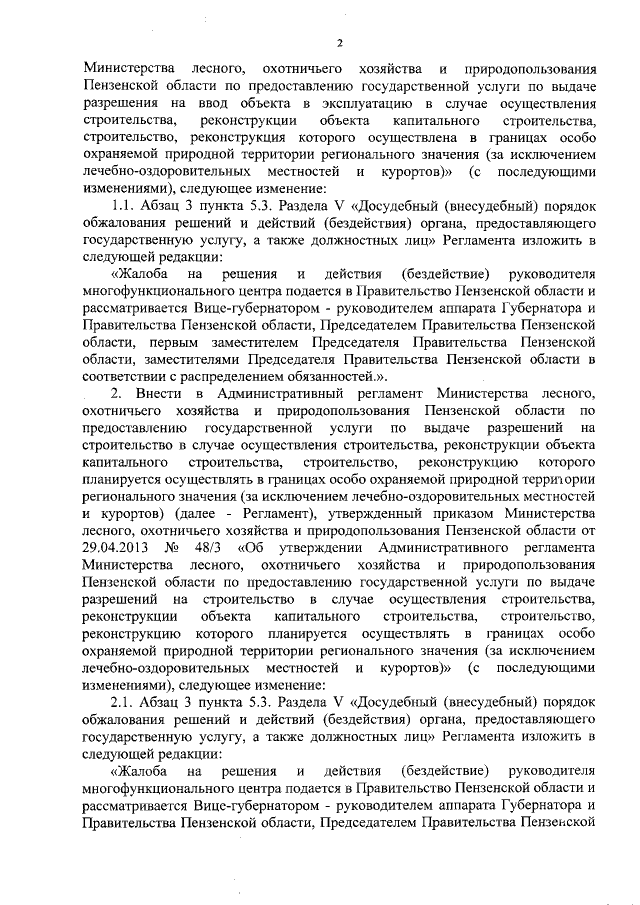 2

Министерства лесного, охотничьего хозяйства и природопользования Пензенской области по предоставлению государственной услуги по выдаче разрешения на ввод объекта в эксплуатацию в случае осуществления строительства, реконструкции объекта капитального строительства, строительство, реконструкция которого осуществлена в границах особо охраняемой природной территории регионального значения (за исключением лечебно-оздоровительных местностей и курортов)» (с последующими изменениями), следующее изменение:

1.1. Абзац 3 пункта 5.3. Раздела V «Досудебный (внесудебный) порядок обжалования решений и действий (бездействия) органа, предоставляющего государственную услугу, а также должностных лиц» Регламента изложить в следующей редакции:

«Жалоба на решения и действия (бездействие) руководителя многофункционального центра подается в Правительство Пензенской области и рассматривается Вице-губернатором - руководителем аппарата Губернатора и Правительства Пензенской области, Председателем Правительства Пензенской области, первым заместителем Председателя Правительства Пензенской области, заместителями Председателя Правительства Пензенской области в соответствии с распределением обязанностей.».

2. Внести в Административный регламент Министерства лесного, охотничьего хозяйства и природопользования Пензенской области по предоставлению государственной услуги по выдаче разрешений на строительство в случае осуществления строительства, реконструкции объекта капитального строительства, строительство, реконструкцию которого планируется осуществлять в границах особо охраняемой природной территории регионального значения (за исключением лечебно-оздоровительных местностей и курортов) (далее - Регламент), утвержденный приказом Министерства лесного, охотничьего хозяйства и природопользования Пензенской области от 29.04.2013 № 48/3 «Об утверждении Административного регламента Министерства лесного, охотничьего хозяйства и природопользования Пензенской области по предоставлению государственной услуги по выдаче разрешений на строительство в случае осуществления строительства, реконструкции объекта капитального строительства, строительство, реконструкцию которого планируется осуществлять в границах особо охраняемой природной территории регионального значения (за исключением лечебно-оздоровительных местностей и курортов)» (с последующими изменениями), следующее изменение:

2.1. Абзац 3 пункта 5.3. Раздела V «Досудебный (внесудебный) порядок обжалования решений и действий (бездействия) органа, предоставляющего государственную услугу, а также должностных лиц» Регламента изложить в следующей редакции:

«Жалоба на решения и действия (бездействие) руководителя многофункционального центра подается в Правительство Пензенской области и рассматривается Вице-губернатором - руководителем аппарата Губернатора и Правительства Пензенской области, Председателем Правительства Пензенской